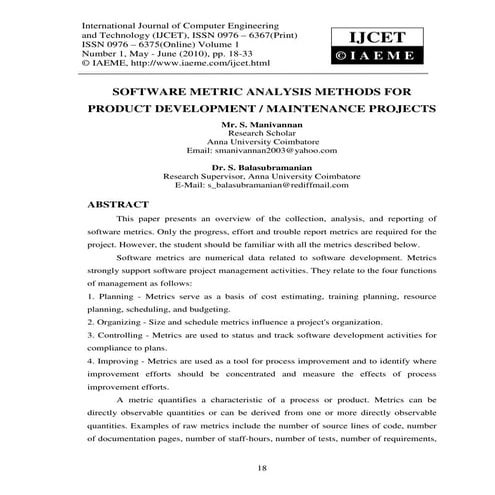 International Journal of Computer Engineering and Technology (IJCET), ISSN 0976 – 6367(Print) ISSN 0976 – 6375(Online) Volume 1 Number 1, May - June (2010), pp. 18-33
© IAEME, http://www.iaeme.com/ijcet.html

IJCET
©IAEME

SOFTWARE METRIC ANALYSIS METHODS FOR PRODUCT DEVELOPMENT / MAINTENANCE PROJECTS

Mr. S. Manivannan
Research Scholar
Anna University Coimbatore
Email: smanivannan2003@yahoo.com

Dr. S. Balasubramanian
Research Supervisor, Anna University Coimbatore
E-Mail: s_balasubramanian@rediffmail.com

ABSTRACT

This paper presents an overview of the collection, analysis, and reporting of software metrics. Only the progress, effort and trouble report metrics are required for the project. However, the student should be familiar with all the metrics described below.

Software metrics are numerical data related to software development. Metrics strongly support software project management activities. They relate to the four functions of management as follows:

1. Planning - Metrics serve as a basis of cost estimating, training planning, resource planning, scheduling, and budgeting.

2. Organizing - Size and schedule metrics influence a project's organization.

3. Controlling - Metrics are used to status and track software development activities for compliance to plans.

4. Improving - Metrics are used as a tool for process improvement and to identify where improvement efforts should be concentrated and measure the effects of process improvement efforts.

A metric quantifies a characteristic of a process or product. Metrics can be directly observable quantities or can be derived from one or more directly observable quantities. Examples of raw metrics include the number of source lines of code, number of documentation pages, number of staff-hours, number of tests, number of requirements,

18